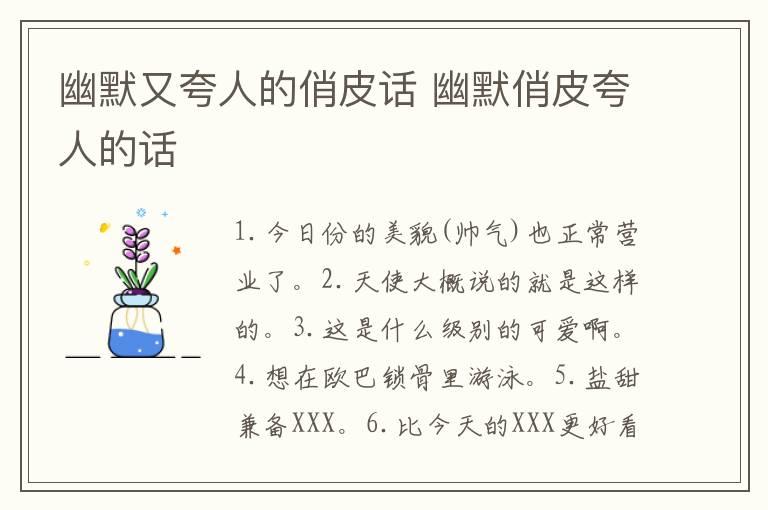 幽默又夸人的俏皮话 幽默俏皮夸人的话

1. 今日份的美貌(帅气)也正常营业了。2. 天使大概说的就是这样的。3. 这是什么级别的可爱啊。4. 想在欧巴锁骨里游泳。5. 盐甜兼备XXX。6. 比今天的XXX更好看